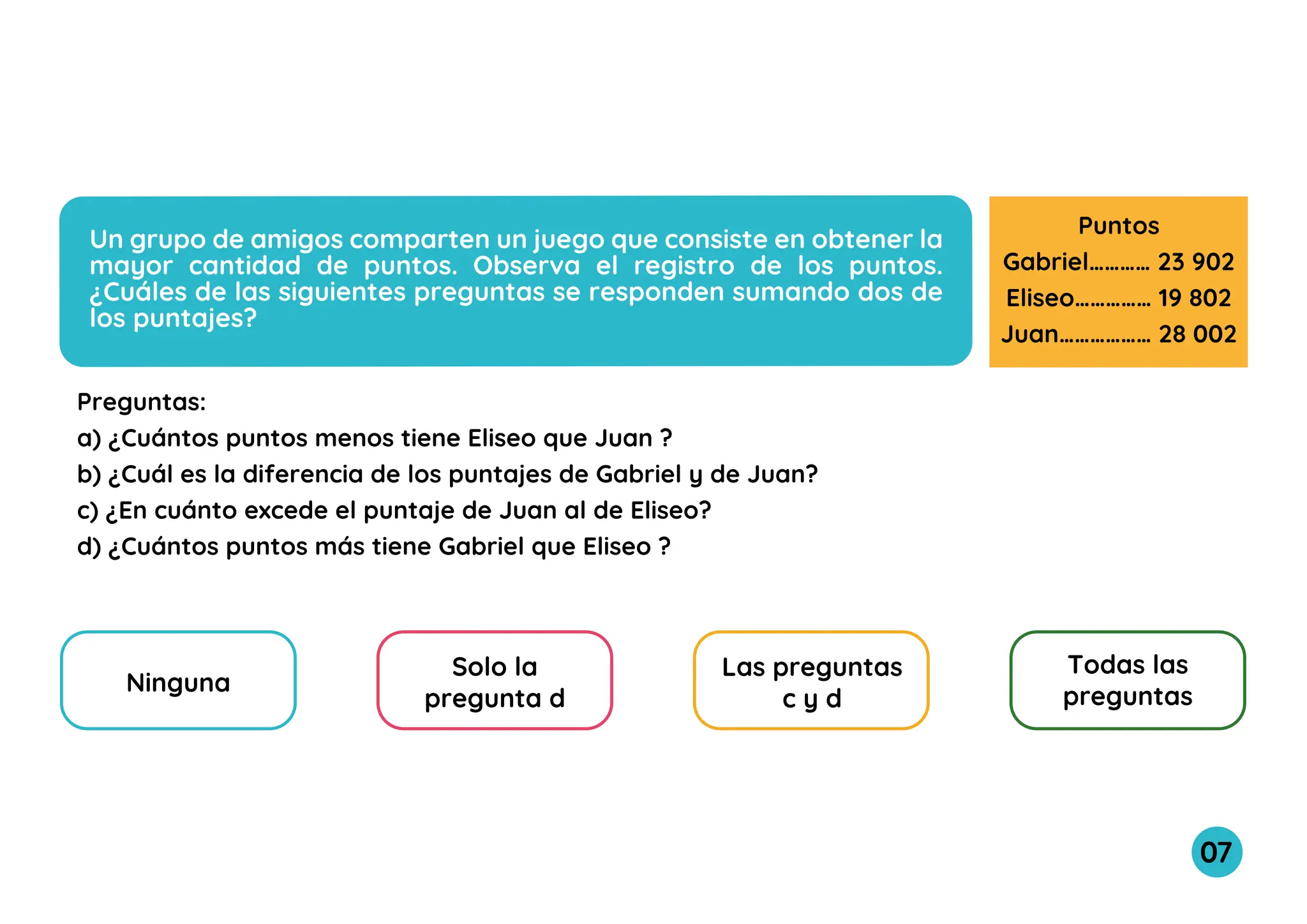 Un grupo de amigos comparten un juego que consiste en obtener la mayor cantidad de puntos. Observa el registro de los puntos. ¿Cuáles de las siguientes preguntas se responden sumando dos de los puntajes?

Puntos
Gabriel………… 23 902
Eliseo…………… 19 802
Juan……………… 28 002

Preguntas:
a) ¿Cuántos puntos menos tiene Eliseo que Juan ?
b) ¿Cuál es la diferencia de los puntajes de Gabriel y de Juan?
c) ¿En cuánto excede el puntaje de Juan al de Eliseo?
d) ¿Cuántos puntos más tiene Gabriel que Eliseo ?

Ninguna

Solo la pregunta d

Las preguntas c y d

Todas las preguntas

07